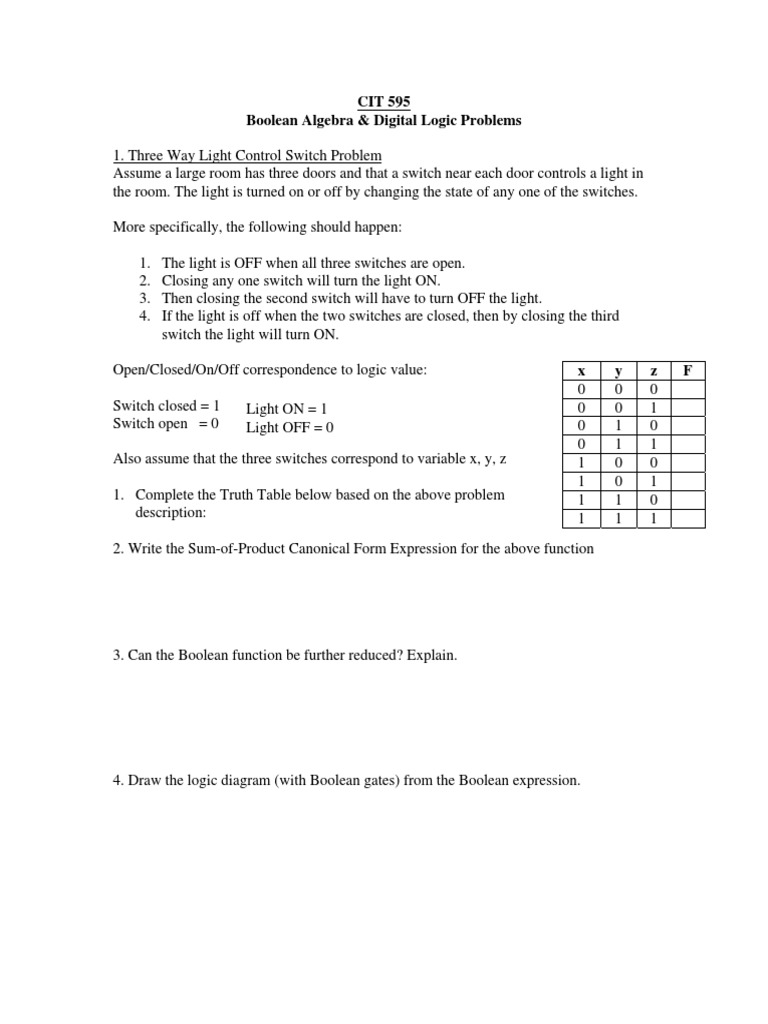 CIT 595
Boolean Algebra & Digital Logic Problems

1. Three Way Light Control Switch Problem
Assume a large room has three doors and that a switch near each door controls a light in the room. The light is turned on or off by changing the state of any one of the switches.

More specifically, the following should happen:

1. The light is OFF when all three switches are open.
2. Closing any one switch will turn the light ON.
3. Then closing the second switch will have to turn OFF the light.
4. If the light is off when the two switches are closed, then by closing the third switch the light will turn ON.

Open/Closed/On/Off correspondence to logic value:

Switch closed = 1
Switch open = 0

Light ON = 1
Light OFF = 0

Also assume that the three switches correspond to variable x, y, z

1. Complete the Truth Table below based on the above problem description:

| x | y | z | F |
|---|---|---|---|
| 0 | 0 | 0 | |
| 0 | 0 | 1 | |
| 0 | 1 | 0 | |
| 0 | 1 | 1 | |
| 1 | 0 | 0 | |
| 1 | 0 | 1 | |
| 1 | 1 | 0 | |
| 1 | 1 | 1 | |

2. Write the Sum-of-Product Canonical Form Expression for the above function

3. Can the Boolean function be further reduced? Explain.

4. Draw the logic diagram (with Boolean gates) from the Boolean expression.